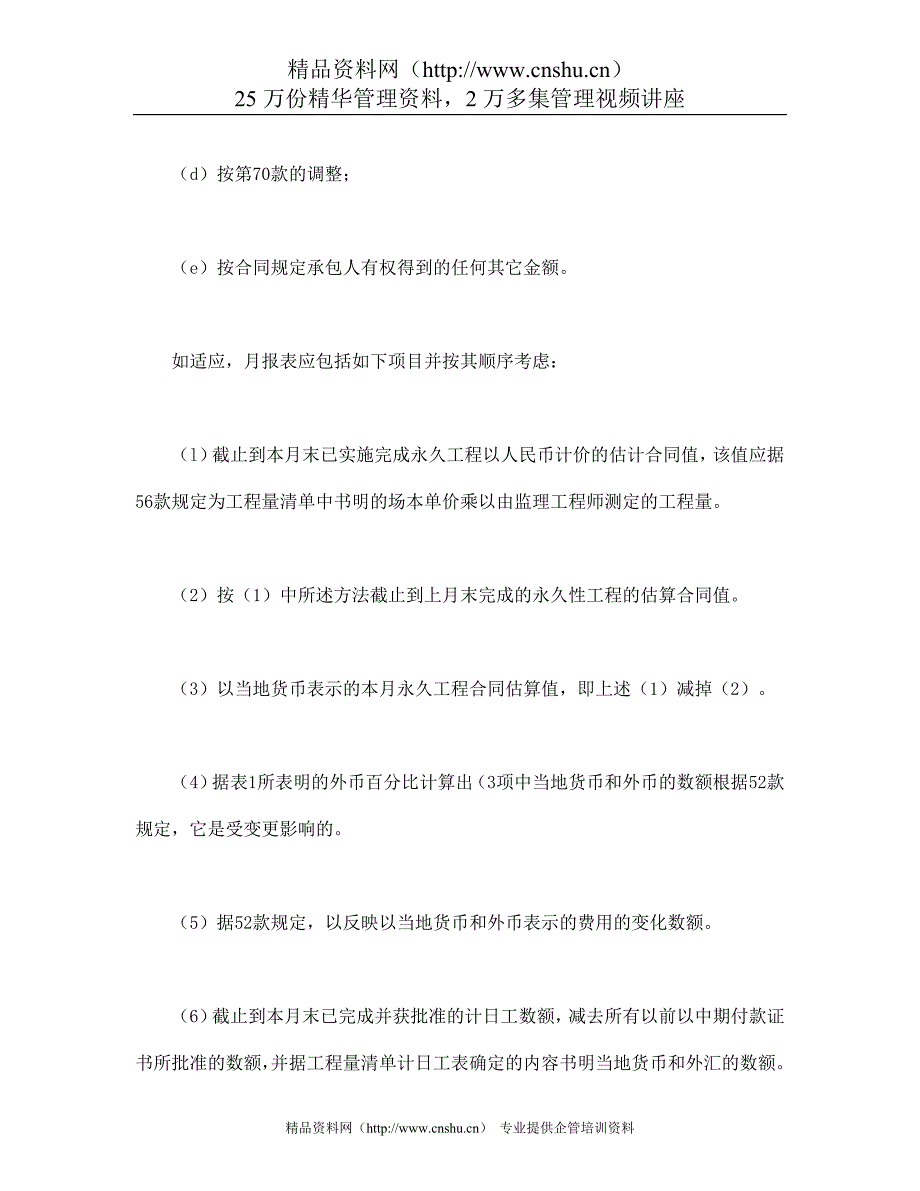 精品资料网（http://www.cnshu.cn）
25 万份精华管理资料，2 万多集管理视频讲座

（d）按第70款的调整；

（e）按合同规定承包人有权得到的任何其它金额。

如适应，月报表应包括如下项目并按其顺序考虑：

（1）截止到本月末已实施完成永久工程以人民币计价的估计合同值，该值应据56款规定为工程量清单中书明的场本单价乘以由监理工程师测定的工程量。

（2）按（1）中所述方法截止到上月末完成的永久性工程的估算合同值。

（3）以当地货币表示的本月永久工程合同估算值，即上述（1）减掉（2）。

（4）据表1所表明的外币百分比计算出（3项中当地货币和外币的数额根据52款规定，它是受变更影响的。

（5）据52款规定，以反映以当地货币和外币表示的费用的变化数额。

（6）截止到本月末已完成并获批准的计日工数额，减去所有以前以中期付款证书所批准的数额，并据工程量清单计日工表确定的内容书明当地货币和外汇的数额。

精品资料网（http://www.cnshu.cn） 专业提供企管培训资料